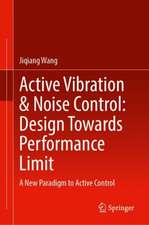 Jiqiang Wang

Active Vibration & Noise Control: Design Towards Performance Limit

A New Paradigm to Active Control

Springer